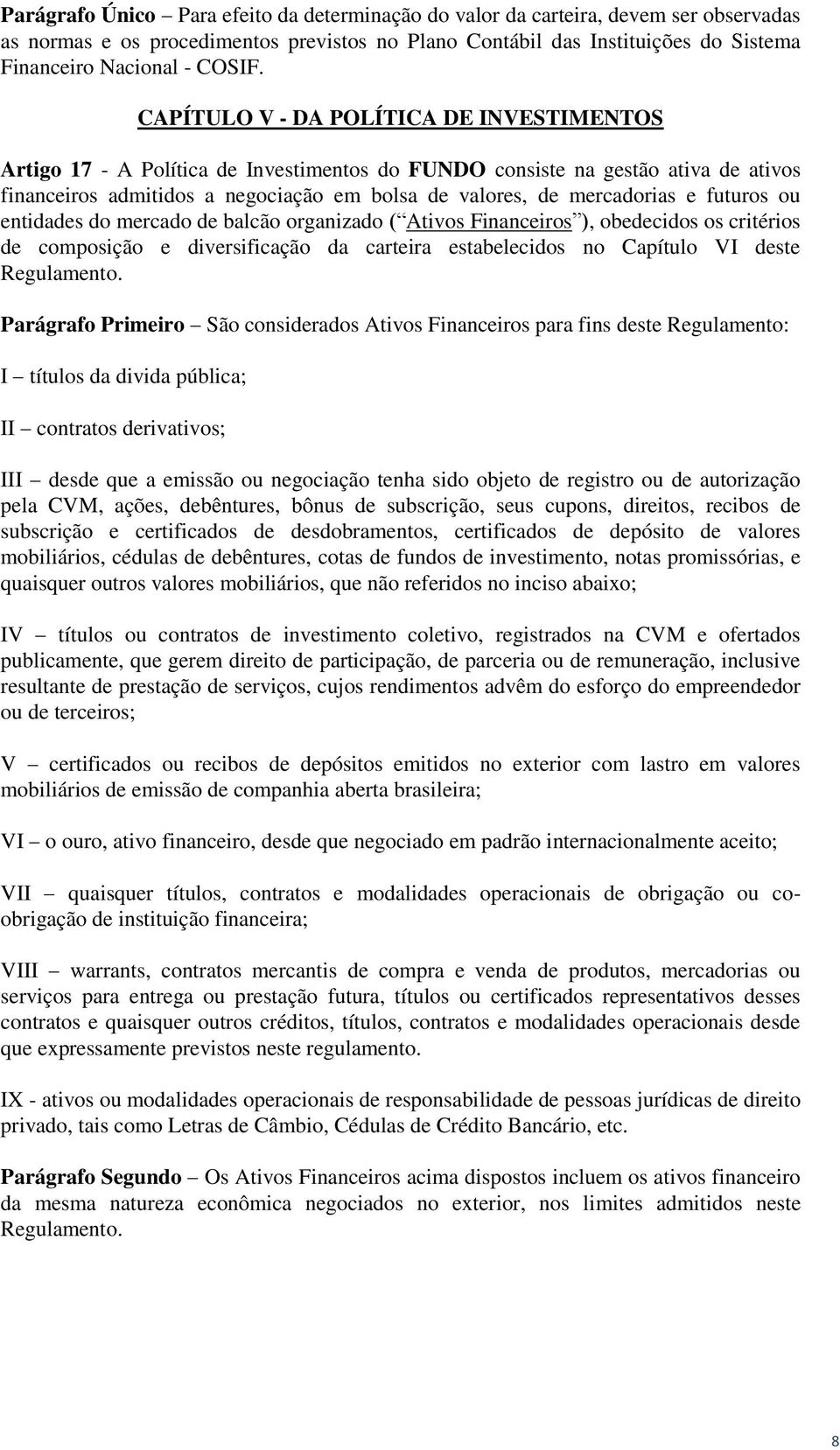 Parágrafo Único – Para efeito da determinação do valor da carteira, devem ser observadas as normas e os procedimentos previstos no Plano Contábil das Instituições do Sistema Financeiro Nacional - COSIF.

CAPÍTULO V - DA POLÍTICA DE INVESTIMENTOS

Artigo 17 - A Política de Investimentos do FUNDO consiste na gestão ativa de ativos financeiros admitidos a negociação em bolsa de valores, de mercadorias e futuros ou entidades do mercado de balcão organizado ( Ativos Financeiros ), obedecidos os critérios de composição e diversificação da carteira estabelecidos no Capítulo VI deste Regulamento.

Parágrafo Primeiro – São considerados Ativos Financeiros para fins deste Regulamento:

I – títulos da divida pública;

II – contratos derivativos;

III – desde que a emissão ou negociação tenha sido objeto de registro ou de autorização pela CVM, ações, debêntures, bônus de subscrição, seus cupons, direitos, recibos de subscrição e certificados de desdobramentos, certificados de depósito de valores mobiliários, cédulas de debêntures, cotas de fundos de investimento, notas promissórias, e quaisquer outros valores mobiliários, que não referidos no inciso abaixo;

IV – títulos ou contratos de investimento coletivo, registrados na CVM e ofertados publicamente, que gerem direito de participação, de parceria ou de remuneração, inclusive resultante de prestação de serviços, cujos rendimentos advêm do esforço do empreendedor ou de terceiros;

V – certificados ou recibos de depósitos emitidos no exterior com lastro em valores mobiliários de emissão de companhia aberta brasileira;

VI – o ouro, ativo financeiro, desde que negociado em padrão internacionalmente aceito;

VII – quaisquer títulos, contratos e modalidades operacionais de obrigação ou co-obrigação de instituição financeira;

VIII – warrants, contratos mercantis de compra e venda de produtos, mercadorias ou serviços para entrega ou prestação futura, títulos ou certificados representativos desses contratos e quaisquer outros créditos, títulos, contratos e modalidades operacionais desde que expressamente previstos neste regulamento.

IX - ativos ou modalidades operacionais de responsabilidade de pessoas jurídicas de direito privado, tais como Letras de Câmbio, Cédulas de Crédito Bancário, etc.

Parágrafo Segundo – Os Ativos Financeiros acima dispostos incluem os ativos financeiro da mesma natureza econômica negociados no exterior, nos limites admitidos neste Regulamento.

8